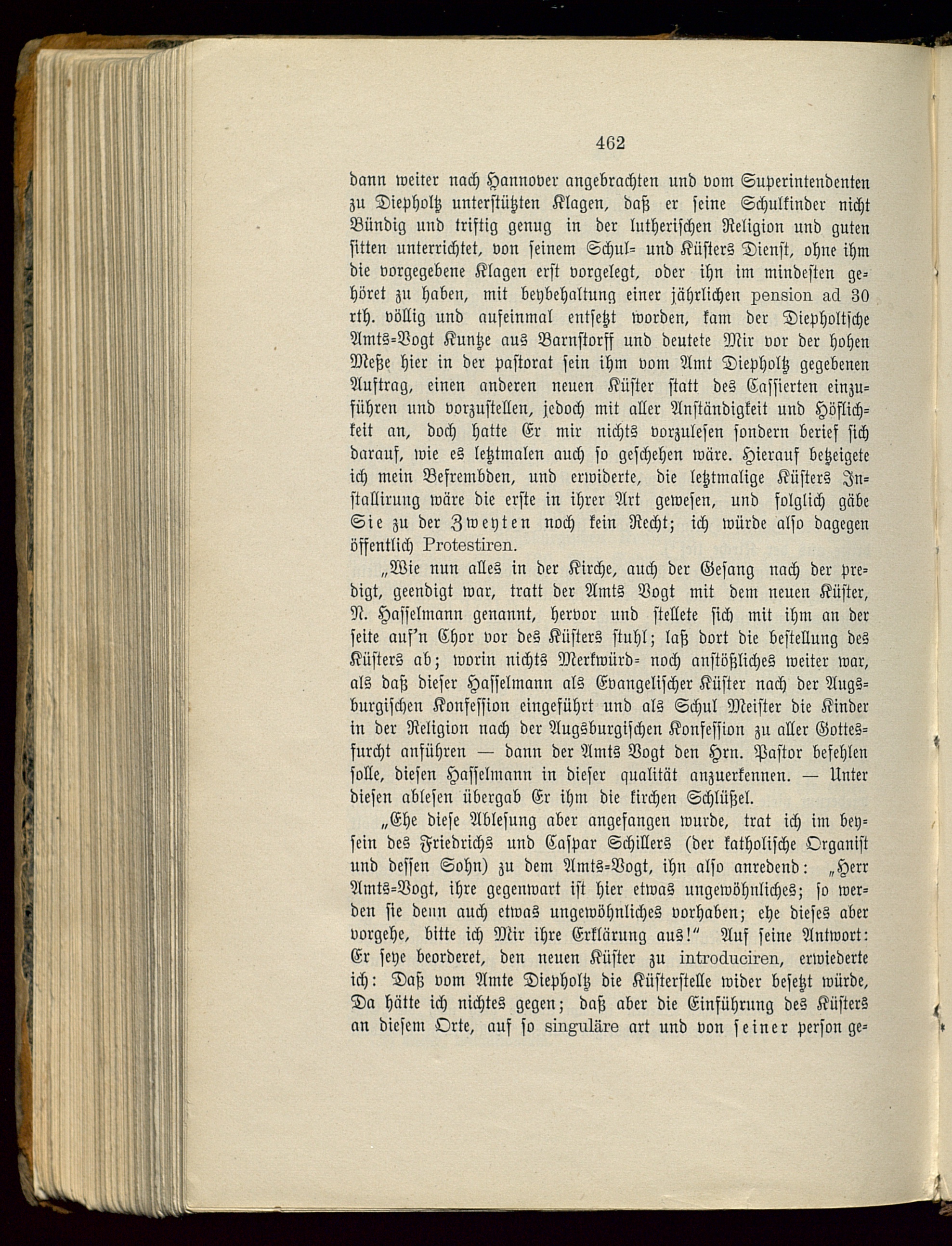 462

dann weiter nach Hannover angebrachten und vom Superintendenten zu Diepholtz unterstützten Klagen, daß er seine Schulkinder nicht Bündig und triftig genug in der lutherischen Religion und guten sitten unterrichtet, von seinem Schul= und Küsters Dienst, ohne ihm die vorgegebene Klagen erst vorgelegt, oder ihn im mindesten gehöret zu haben, mit beybehaltung einer jährlichen pension ad 30 rth. völlig und aufeinmal entsetzt worden, kam der Diepholtsche Amts=Vogt Kuntze aus Barnstorff und deutete Mir vor der hohen Meße hier in der pastorat sein ihm vom Amt Diepholtz gegebenen Auftrag, einen anderen neuen Küster statt des Cassierten einzuführen und vorzustellen, jedoch mit aller Anständigkeit und Höflichkeit an, doch hatte Er mir nichts vorzulesen sondern berief sich darauf, wie es letztmalen auch so geschehen wäre. Hierauf bezeigete ich mein Befrembden, und erwiderte, die letztmalige Küsters Installirung wäre die erste in ihrer Art gewesen, und folglich gäbe Sie zu der Zweyten noch kein Recht; ich würde also dagegen öffentlich Protestiren.

„Wie nun alles in der Kirche, auch der Gesang nach der predigt, geendigt war, tratt der Amts Vogt mit dem neuen Küster, N. Hasselmann genannt, hervor und stellete sich mit ihm an der seite auf'n Chor vor des Küsters stuhl; laß dort die bestellung des Küsters ab; worin nichts Merkwürd= noch anstößliches weiter war, als daß dieser Hasselmann als Evangelischer Küster nach der Augsburgischen Konfession eingeführt und als Schul Meister die Kinder in der Religion nach der Augsburgischen Konfession zu aller Gottesfurcht anführen — dann der Amts Vogt den Hrn. Pastor befehlen solle, diesen Hasselmann in dieser qualität anzuerkennen. — Unter diesen ablesen übergab Er ihm die kirchen Schlüßel.

„Ehe diese Ablesung aber angefangen wurde, trat ich im beysein des Friedrichs und Caspar Schillers (der katholische Organist und dessen Sohn) zu dem Amts=Vogt, ihn also anredend: „Herr Amts=Vogt, ihre gegenwart ist hier etwas ungewöhnliches; so werden sie denn auch etwas ungewöhnliches vorhaben; ehe dieses aber vorgehe, bitte ich Mir ihre Erklärung aus!" Auf seine Antwort: Er seye beorderet, den neuen Küster zu introduciren, erwiederte ich: Daß vom Amte Diepholtz die Küsterstelle wider besetzt würde, Da hätte ich nichtes gegen; daß aber die Einführung des Küsters an diesem Orte, auf so singuläre art und von seiner person ge=